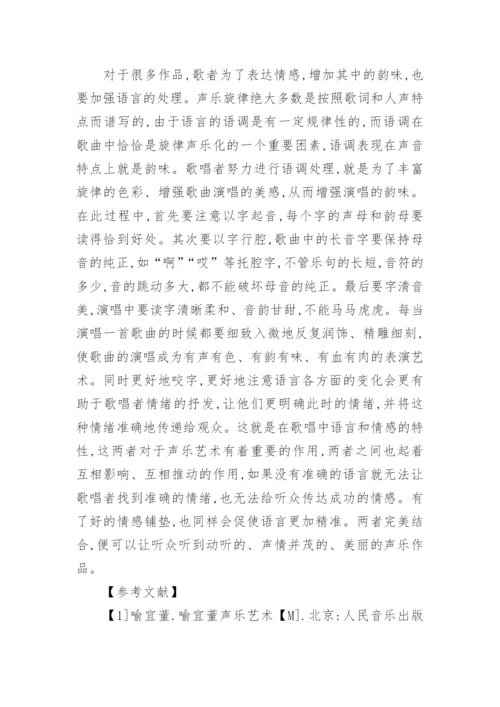 对于很多作品，歌者为了表达情感，增加其中的韵味，也要加强语言的处理。声乐旋律绝大多数是按照歌词和人声特点而谱写的，由于语言的语调是有一定规律性的，而语调在歌曲中恰恰是旋律声乐化的一个重要因素，语调表现在声音特点上就是韵味。歌唱者努力进行语调处理，就是为了丰富旋律的色彩、增强歌曲演唱的美感，从而增强演唱的韵味。在此过程中，首先要注意以字起音，每个字的声母和韵母要读得恰到好处。其次要以字行腔，歌曲中的长音字要保持母音的纯正，如“啊”“哎”等托腔字，不管乐句的长短，音符的多少，音的跳动多大，都不能破坏母音的纯正。最后要字清音美，演唱中要读字清晰柔和、音韵甘甜，不能马马虎虎。每当演唱一首歌曲的时候都要细致入微地反复润饰、精雕细刻，使歌曲的演唱成为有声有色、有韵有味、有血有肉的表演艺术。同时更好地咬字，更好地注意语言各方面的变化会更有助于歌唱者情绪的抒发，让他们更明确此时的情绪，并将这种情绪准确地传递给观众。这就是在歌唱中语言和情感的特性，这两者对于声乐艺术有着重要的作用，两者之间也起着互相影响、互相推动的作用，如果没有准确的语言就无法让歌唱者找到准确的情绪，也无法给听众传达成功的情感。有了好的情感铺垫，也同样会促使语言更加精准。两者完美结合，便可以让听众听到动听的、声情并茂的、美丽的声乐作品。

【参考文献】

【1]喻宜萱.喻宜萱声乐艺术【M].北京:人民音乐出版